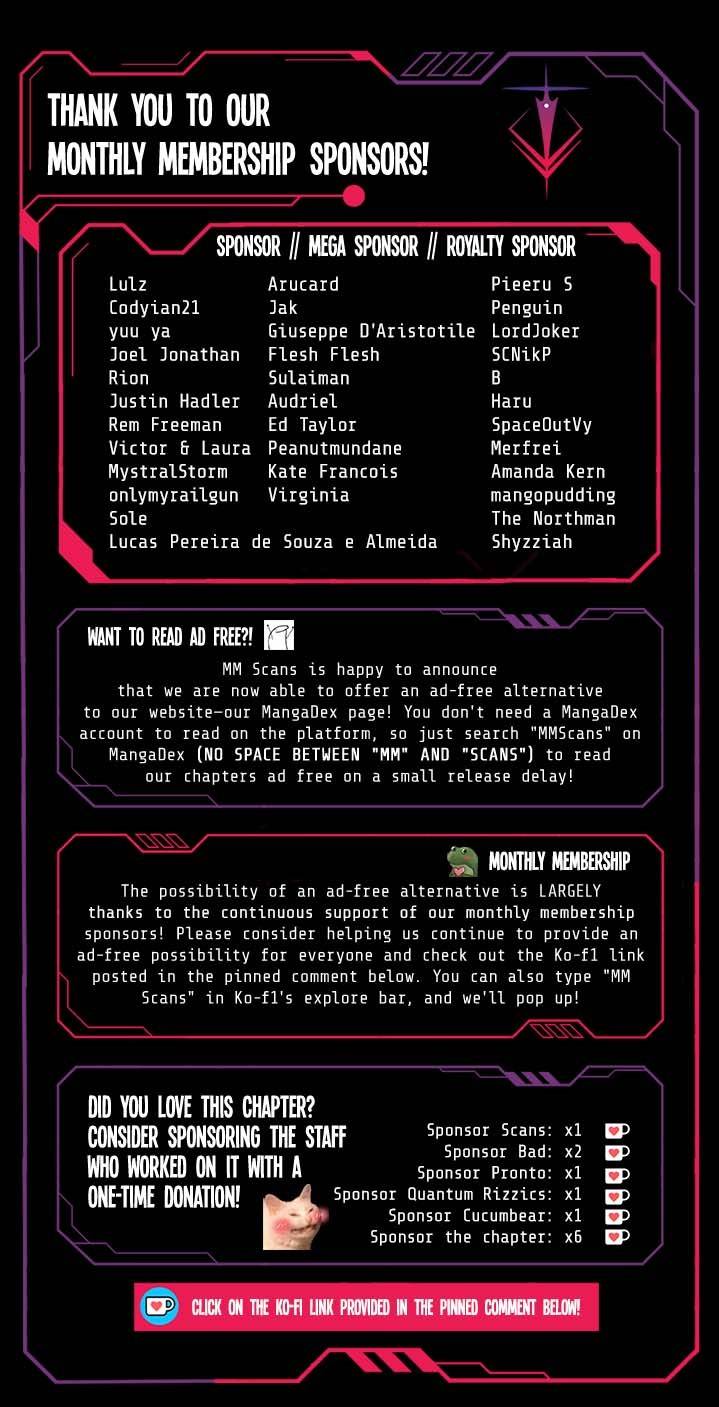 THANK YOU TO OUR MONTHLY MEMBERSHIP SPONSORS!

SPONSOR // MEGA SPONSOR // ROYALTY SPONSOR

Lulz
Codyian21
yuu ya
Joel Jonathan
Rion
Justin Hadler
Rem Freeman
Victor & Laura
MystralStorm
onlymyrailgun
Sole
Lucas Pereira de Souza e Almeida

Arucard
Jak
Giuseppe D'Aristotile
Flesh Flesh
Sulaiman
Audriel
Ed Taylor
Peanutmundane
Kate Francois
Virginia

Pieeru S
Penguin
LordJoker
SCNikP
B
Haru
SpaceOutVy
Merfrei
Amanda Kern
mangopudding
The Northman
Shyzziah

WANT TO READ AD FREE?!

MM Scans is happy to announce that we are now able to offer an ad-free alternative to our website—our MangaDex page! You don't need a MangaDex account to read on the platform, so just search "MMScans" on MangaDex (NO SPACE BETWEEN "MM" AND "SCANS") to read our chapters ad free on a small release delay!

MONTHLY MEMBERSHIP

The possibility of an ad-free alternative is LARGELY thanks to the continuous support of our monthly membership sponsors! Please consider helping us continue to provide an ad-free possibility for everyone and check out the Ko-fi link posted in the pinned comment below. You can also type "MM Scans" in Ko-fi's explore bar, and we'll pop up!

DID YOU LOVE THIS CHAPTER? CONSIDER SPONSORING THE STAFF WHO WORKED ON IT WITH A ONE-TIME DONATION!

Sponsor Scans: x1
Sponsor Bad: x2
Sponsor Pronto: x1
Sponsor Quantum Rizzics: x1
Sponsor Cucumbear: x1
Sponsor the chapter: x6

CLICK ON THE KO-FI LINK PROVIDED IN THE PINNED COMMENT BELOW!